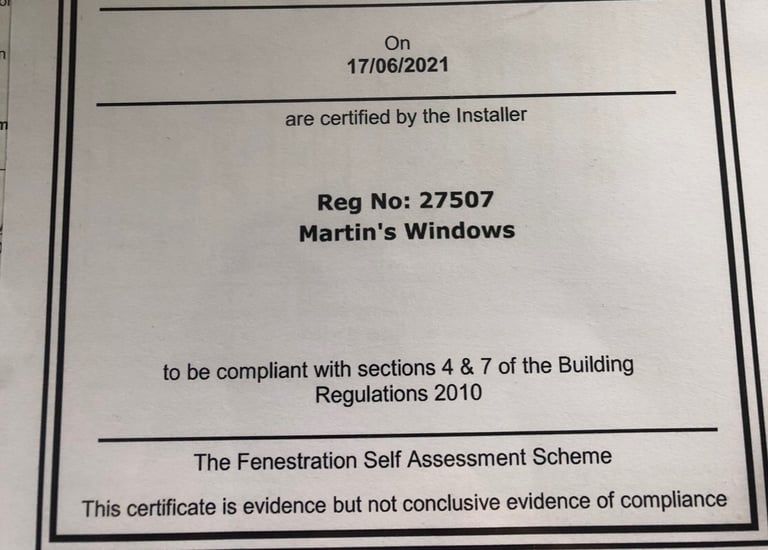 On
17/06/2021

are certified by the Installer

Reg No: 27507
Martin's Windows

to be compliant with sections 4 & 7 of the Building Regulations 2010

The Fenestration Self Assessment Scheme

This certificate is evidence but not conclusive evidence of compliance